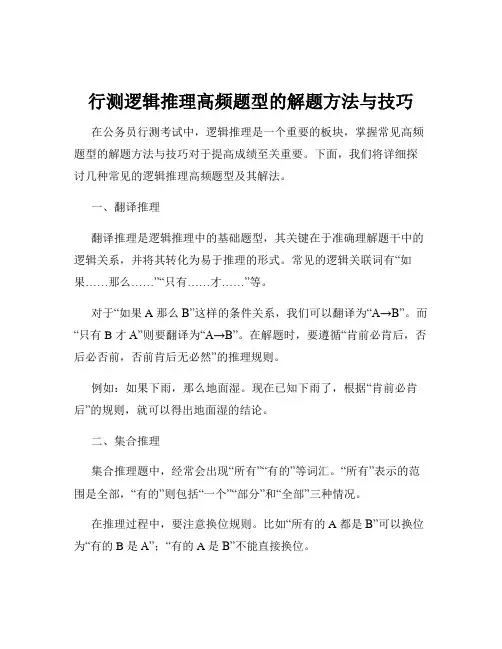 行测逻辑推理高频题型的解题方法与技巧

在公务员行测考试中，逻辑推理是一个重要的板块，掌握常见高频题型的解题方法与技巧对于提高成绩至关重要。下面，我们将详细探讨几种常见的逻辑推理高频题型及其解法。

一、翻译推理

翻译推理是逻辑推理中的基础题型，其关键在于准确理解题干中的逻辑关系，并将其转化为易于推理的形式。常见的逻辑关联词有“如果……那么……”“只有……才……”等。

对于“如果 A 那么 B”这样的条件关系，我们可以翻译为“A→B”。而“只有 B 才 A”则要翻译为“A→B”。在解题时，要遵循“肯前必肯后，否后必否前，否前肯后无必然”的推理规则。

例如：如果下雨，那么地面湿。现在已知下雨了，根据“肯前必肯后”的规则，就可以得出地面湿的结论。

二、集合推理

集合推理题中，经常会出现“所有”“有的”等词汇。“所有”表示的范围是全部，“有的”则包括“一个”“部分”和“全部”三种情况。

在推理过程中，要注意换位规则。比如“所有的 A 都是 B”可以换位为“有的 B 是 A”；“有的 A 是 B”不能直接换位。